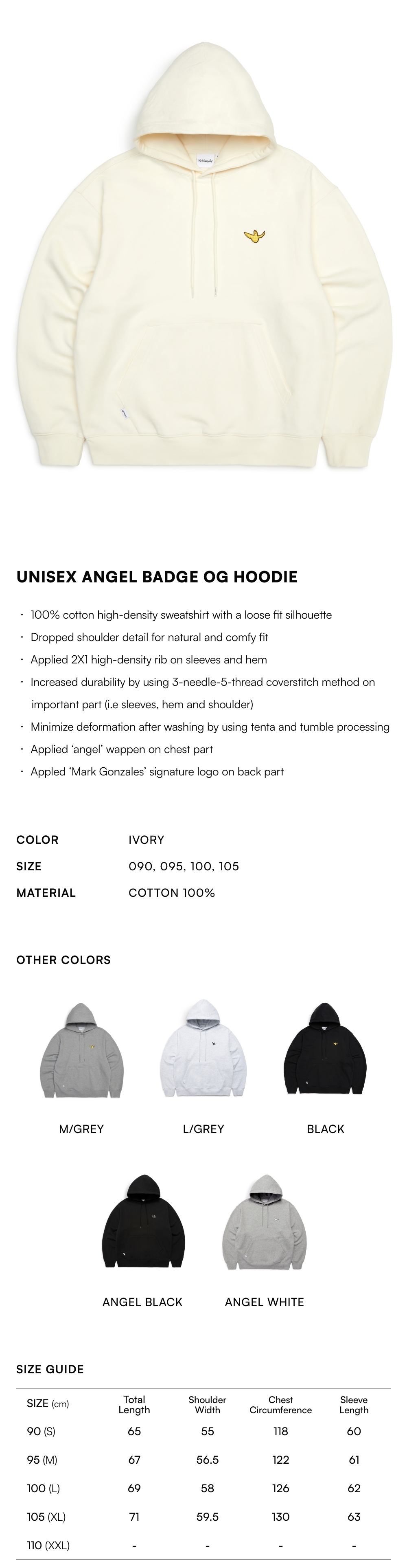 UNISEX ANGEL BADGE OG HOODIE

· 100% cotton high-density sweatshirt with a loose fit silhouette
· Dropped shoulder detail for natural and comfy fit
· Applied 2X1 high-density rib on sleeves and hem
· Increased durability by using 3-needle-5-thread coverstitch method on important part (i.e sleeves, hem and shoulder)
· Minimize deformation after washing by using tenta and tumble processing
· Applied 'angel' wappen on chest part
· Appled 'Mark Gonzales' signature logo on back part

COLOR IVORY
SIZE 090, 095, 100, 105
MATERIAL COTTON 100%

OTHER COLORS

M/GREY
L/GREY
BLACK
ANGEL BLACK
ANGEL WHITE

SIZE GUIDE

| SIZE (cm) | Total Length | Shoulder Width | Chest Circumference | Sleeve Length |
|---|---|---|---|---|
| 90 (S) | 65 | 55 | 118 | 60 |
| 95 (M) | 67 | 56.5 | 122 | 61 |
| 100 (L) | 69 | 58 | 126 | 62 |
| 105 (XL) | 71 | 59.5 | 130 | 63 |
| 110 (XXL) | - | - | - | - |